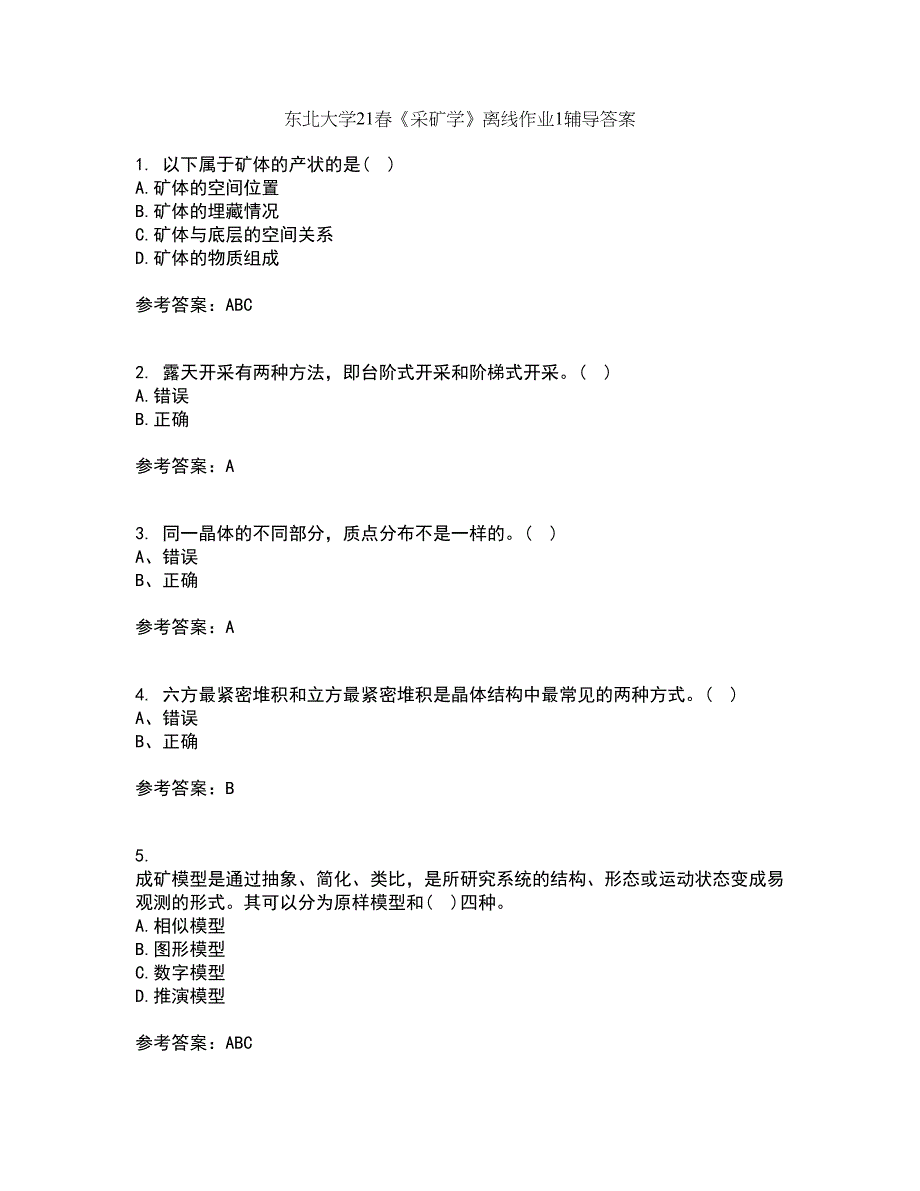 东北大学21春《采矿学》离线作业1辅导答案

1. 以下属于矿体的产状的是（ ）
A.矿体的空间位置
B.矿体的埋藏情况
C.矿体与底层的空间关系
D.矿体的物质组成

参考答案：ABC

2. 露天开采有两种方法，即台阶式开采和阶梯式开采。（ ）
A.错误
B.正确

参考答案：A

3. 同一晶体的不同部分，质点分布不是一样的。（ ）
A、错误
B、正确

参考答案：A

4. 六方最紧密堆积和立方最紧密堆积是晶体结构中最常见的两种方式。（ ）
A、错误
B、正确

参考答案：B

5.
成矿模型是通过抽象、简化、类比，是所研究系统的结构、形态或运动状态变成易观测的形式。其可以分为原样模型和（ ）四种。
A.相似模型
B.图形模型
C.数字模型
D.推演模型

参考答案：ABC